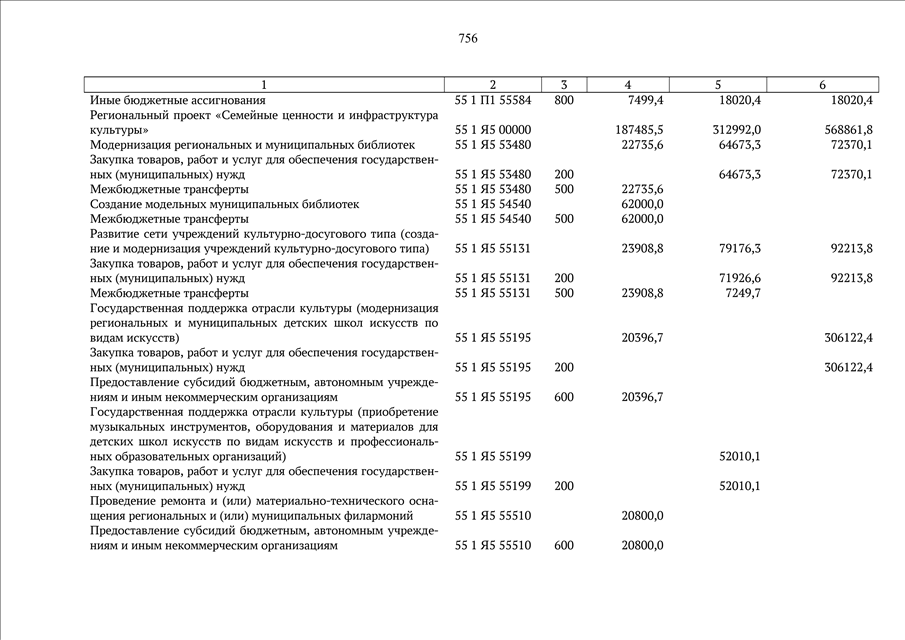 756

| 1 | 2 | 3 | 4 | 5 | 6 |
|---|---|---|---|---|---|
| Иные бюджетные ассигнования | 55 1 П1 55584 | 800 | 7499,4 | 18020,4 | 18020,4 |
| Региональный проект «Семейные ценности и инфраструктура культуры» | 55 1 Я5 00000 | | 187485,5 | 312992,0 | 568861,8 |
| Модернизация региональных и муниципальных библиотек | 55 1 Я5 53480 | | 22735,6 | 64673,3 | 72370,1 |
| Закупка товаров, работ и услуг для обеспечения государственных (муниципальных) нужд | 55 1 Я5 53480 | 200 | | 64673,3 | 72370,1 |
| Межбюджетные трансферты | 55 1 Я5 53480 | 500 | 22735,6 | | |
| Создание модельных муниципальных библиотек | 55 1 Я5 54540 | | 62000,0 | | |
| Межбюджетные трансферты | 55 1 Я5 54540 | 500 | 62000,0 | | |
| Развитие сети учреждений культурно-досугового типа (создание и модернизация учреждений культурно-досугового типа) | 55 1 Я5 55131 | | 23908,8 | 79176,3 | 92213,8 |
| Закупка товаров, работ и услуг для обеспечения государственных (муниципальных) нужд | 55 1 Я5 55131 | 200 | | 71926,6 | 92213,8 |
| Межбюджетные трансферты | 55 1 Я5 55131 | 500 | 23908,8 | 7249,7 | |
| Государственная поддержка отрасли культуры (модернизация региональных и муниципальных детских школ искусств по видам искусств) | 55 1 Я5 55195 | | 20396,7 | | 306122,4 |
| Закупка товаров, работ и услуг для обеспечения государственных (муниципальных) нужд | 55 1 Я5 55195 | 200 | | | 306122,4 |
| Предоставление субсидий бюджетным, автономным учреждениям и иным некоммерческим организациям | 55 1 Я5 55195 | 600 | 20396,7 | | |
| Государственная поддержка отрасли культуры (приобретение музыкальных инструментов, оборудования и материалов для детских школ искусств по видам искусств и профессиональных образовательных организаций) | 55 1 Я5 55199 | | | 52010,1 | |
| Закупка товаров, работ и услуг для обеспечения государственных (муниципальных) нужд | 55 1 Я5 55199 | 200 | | 52010,1 | |
| Проведение ремонта и (или) материально-технического оснащения региональных и (или) муниципальных филармоний | 55 1 Я5 55510 | | 20800,0 | | |
| Предоставление субсидий бюджетным, автономным учреждениям и иным некоммерческим организациям | 55 1 Я5 55510 | 600 | 20800,0 | | |